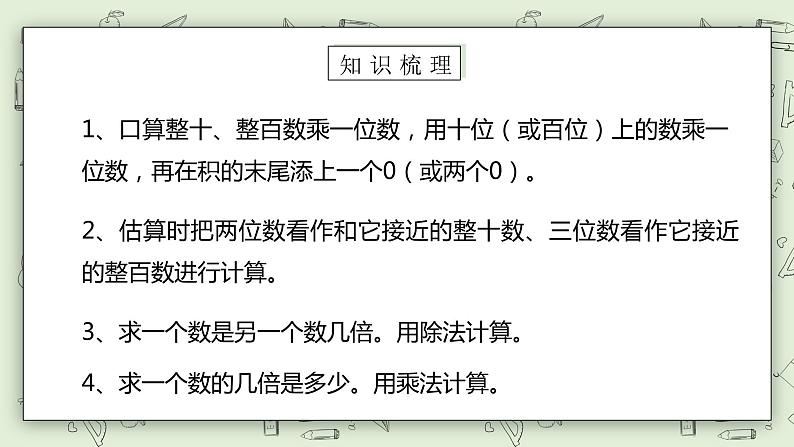 知识梳理

1、口算整十、整百数乘一位数，用十位（或百位）上的数乘一位数，再在积的末尾添上一个0（或两个0）。

2、估算时把两位数看作和它接近的整十数、三位数看作它接近的整百数进行计算。

3、求一个数是另一个数几倍。用除法计算。

4、求一个数的几倍是多少。用乘法计算。